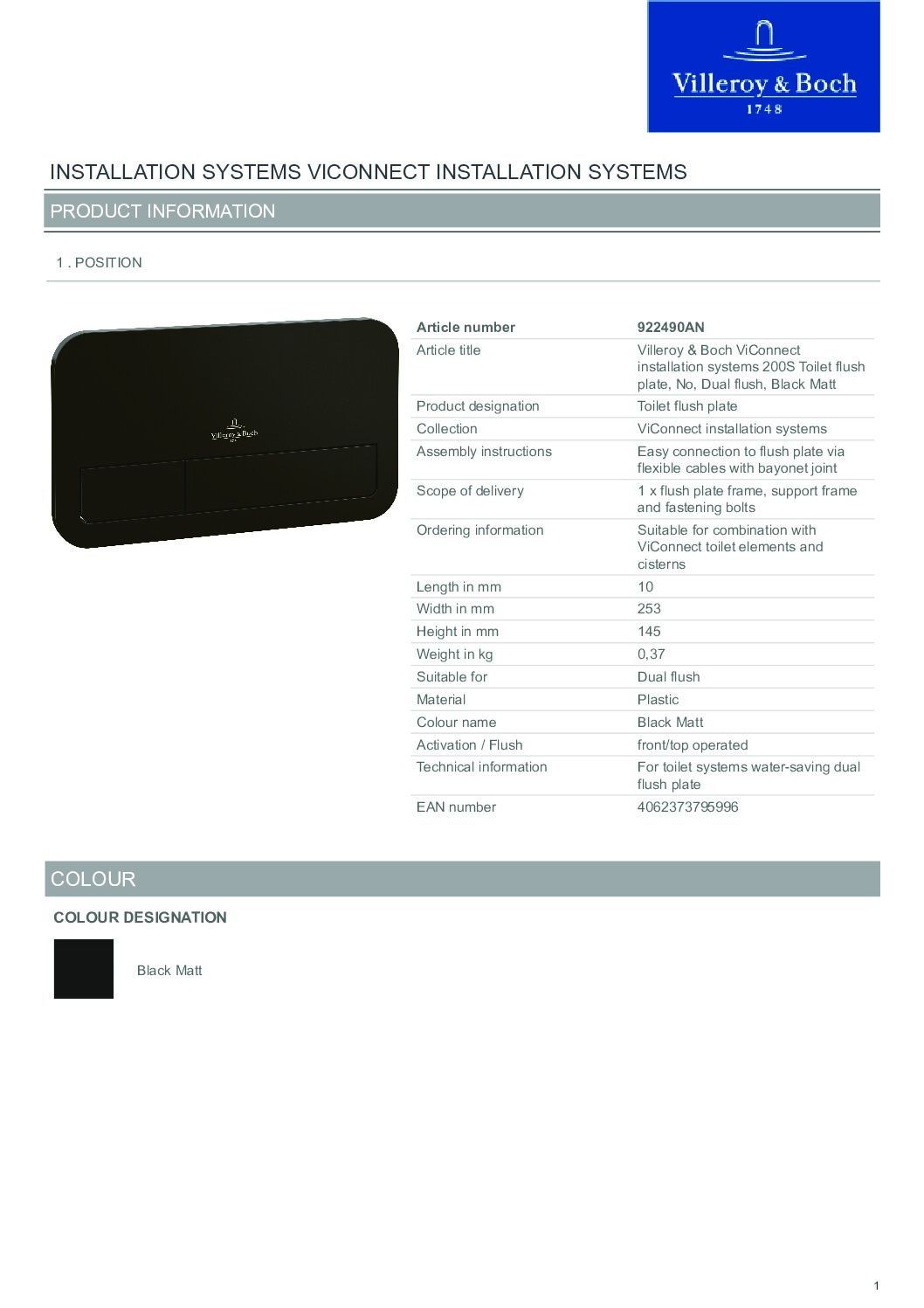 Villeroy & Boch
1748

INSTALLATION SYSTEMS VICONNECT INSTALLATION SYSTEMS

PRODUCT INFORMATION

1 . POSITION

Villeroy & Boch
1748

| Article number | 922490AN |
|---|---|
| Article title | Villeroy & Boch ViConnect installation systems 200S Toilet flush plate, No, Dual flush, Black Matt |
| Product designation | Toilet flush plate |
| Collection | ViConnect installation systems |
| Assembly instructions | Easy connection to flush plate via flexible cables with bayonet joint |
| Scope of delivery | 1 x flush plate frame, support frame and fastening bolts |
| Ordering information | Suitable for combination with ViConnect toilet elements and cisterns |
| Length in mm | 10 |
| Width in mm | 253 |
| Height in mm | 145 |
| Weight in kg | 0,37 |
| Suitable for | Dual flush |
| Material | Plastic |
| Colour name | Black Matt |
| Activation / Flush | front/top operated |
| Technical information | For toilet systems water-saving dual flush plate |
| EAN number | 4062373795996 |

COLOUR

COLOUR DESIGNATION

Black Matt

1